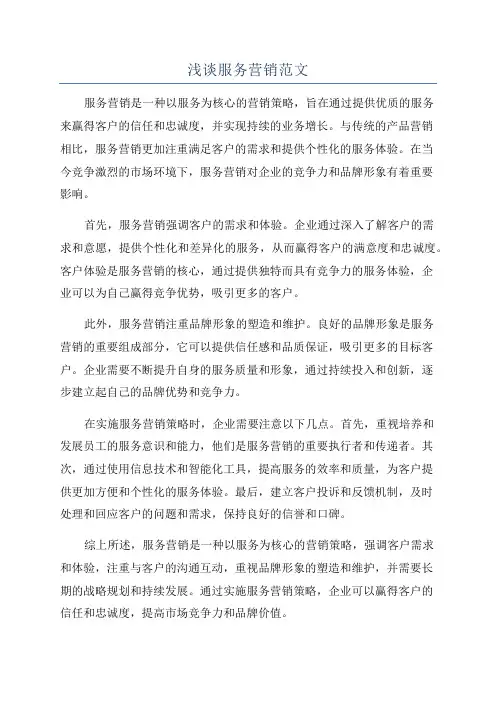 浅谈服务营销范文

服务营销是一种以服务为核心的营销策略，旨在通过提供优质的服务来赢得客户的信任和忠诚度，并实现持续的业务增长。与传统的产品营销相比，服务营销更加注重满足客户的需求和提供个性化的服务体验。在当今竞争激烈的市场环境下，服务营销对企业的竞争力和品牌形象有着重要影响。

首先，服务营销强调客户的需求和体验。企业通过深入了解客户的需求和意愿，提供个性化和差异化的服务，从而赢得客户的满意度和忠诚度。客户体验是服务营销的核心，通过提供独特而具有竞争力的服务体验，企业可以为自己赢得竞争优势，吸引更多的客户。

此外，服务营销注重品牌形象的塑造和维护。良好的品牌形象是服务营销的重要组成部分，它可以提供信任感和品质保证，吸引更多的目标客户。企业需要不断提升自身的服务质量和形象，通过持续投入和创新，逐步建立起自己的品牌优势和竞争力。

在实施服务营销策略时，企业需要注意以下几点。首先，重视培养和发展员工的服务意识和能力，他们是服务营销的重要执行者和传递者。其次，通过使用信息技术和智能化工具，提高服务的效率和质量，为客户提供更加方便和个性化的服务体验。最后，建立客户投诉和反馈机制，及时处理和回应客户的问题和需求，保持良好的信誉和口碑。

综上所述，服务营销是一种以服务为核心的营销策略，强调客户需求和体验，注重与客户的沟通互动，重视品牌形象的塑造和维护，并需要长期的战略规划和持续发展。通过实施服务营销策略，企业可以赢得客户的信任和忠诚度，提高市场竞争力和品牌价值。